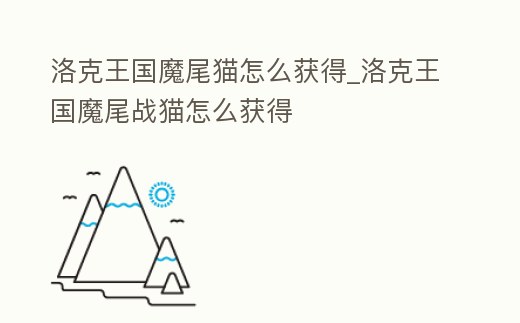 洛克王国魔尾猫怎么获得_洛克王国魔尾战猫怎么获得